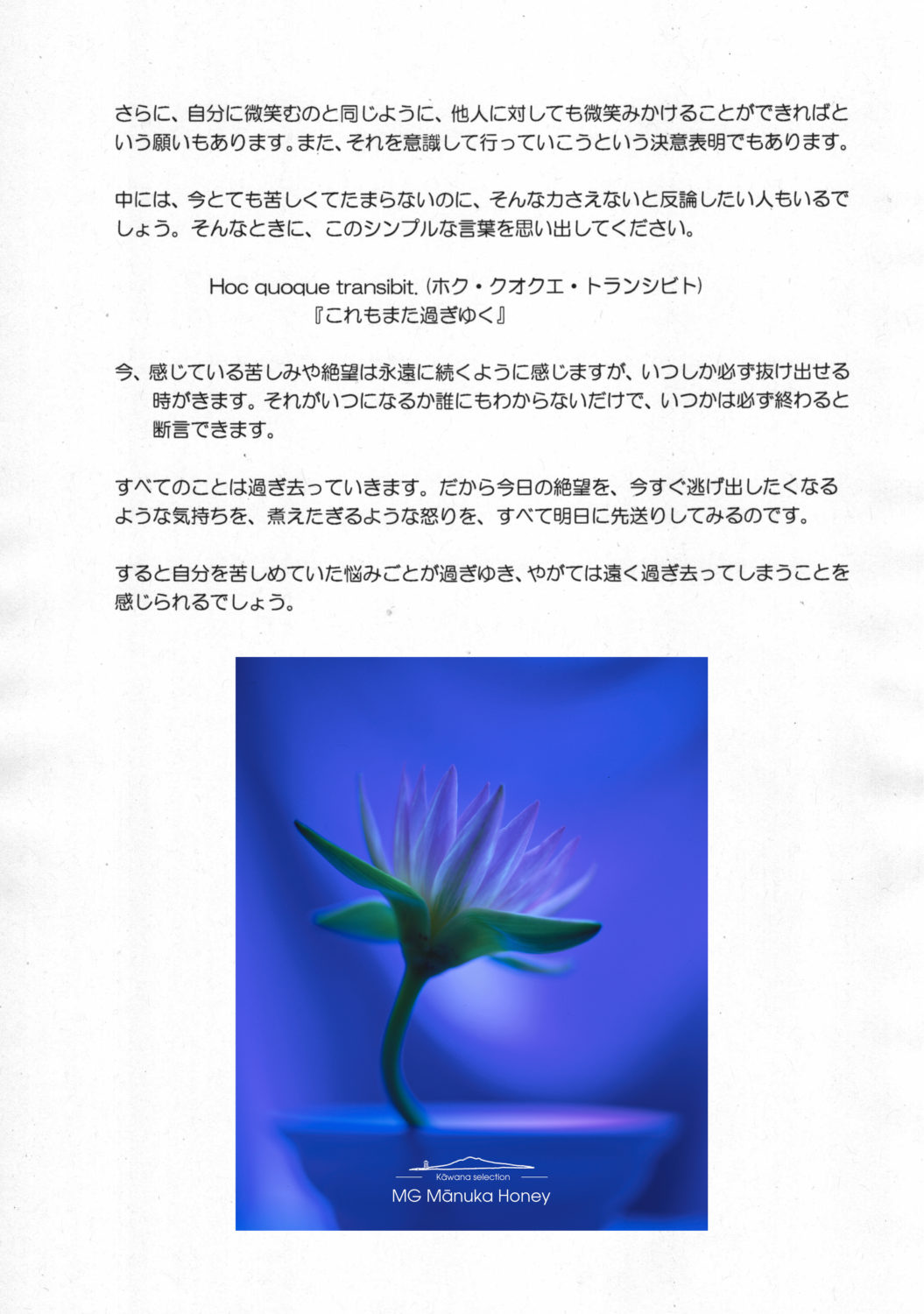 さらに、自分に微笑むのと同じように、他人に対しても微笑みかけることができればという願いもあります。また、それを意識して行っていこうという決意表明でもあります。

中には、今とても苦しくてたまらないのに、そんな力さえないと反論したい人もいるでしょう。そんなときに、このシンプルな言葉を思い出してください。

Hoc quoque transibit.（ホク・クオクエ・トランシビト）
『これもまた過ぎゆく』

今、感じている苦しみや絶望は永遠に続くように感じますが、いつしか必ず抜け出せる時がきます。それがいつになるか誰にもわからないだけで、いつかは必ず終わると断言できます。

すべてのことは過ぎ去っていきます。だから今日の絶望を、今すぐ逃げ出したくなるような気持ちを、煮えたぎるような怒りを、すべて明日に先送りしてみるのです。

すると自分を苦しめていた悩みごとが過ぎゆき、やがては遠く過ぎ去ってしまうことを感じられるでしょう。

Kāwana selection
MG Mānuka Honey